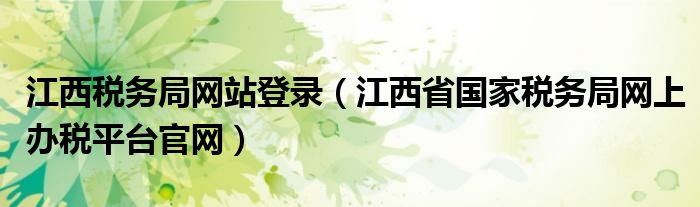 江西税务局网站登录（江西省国家税务局网上办税平台官网）